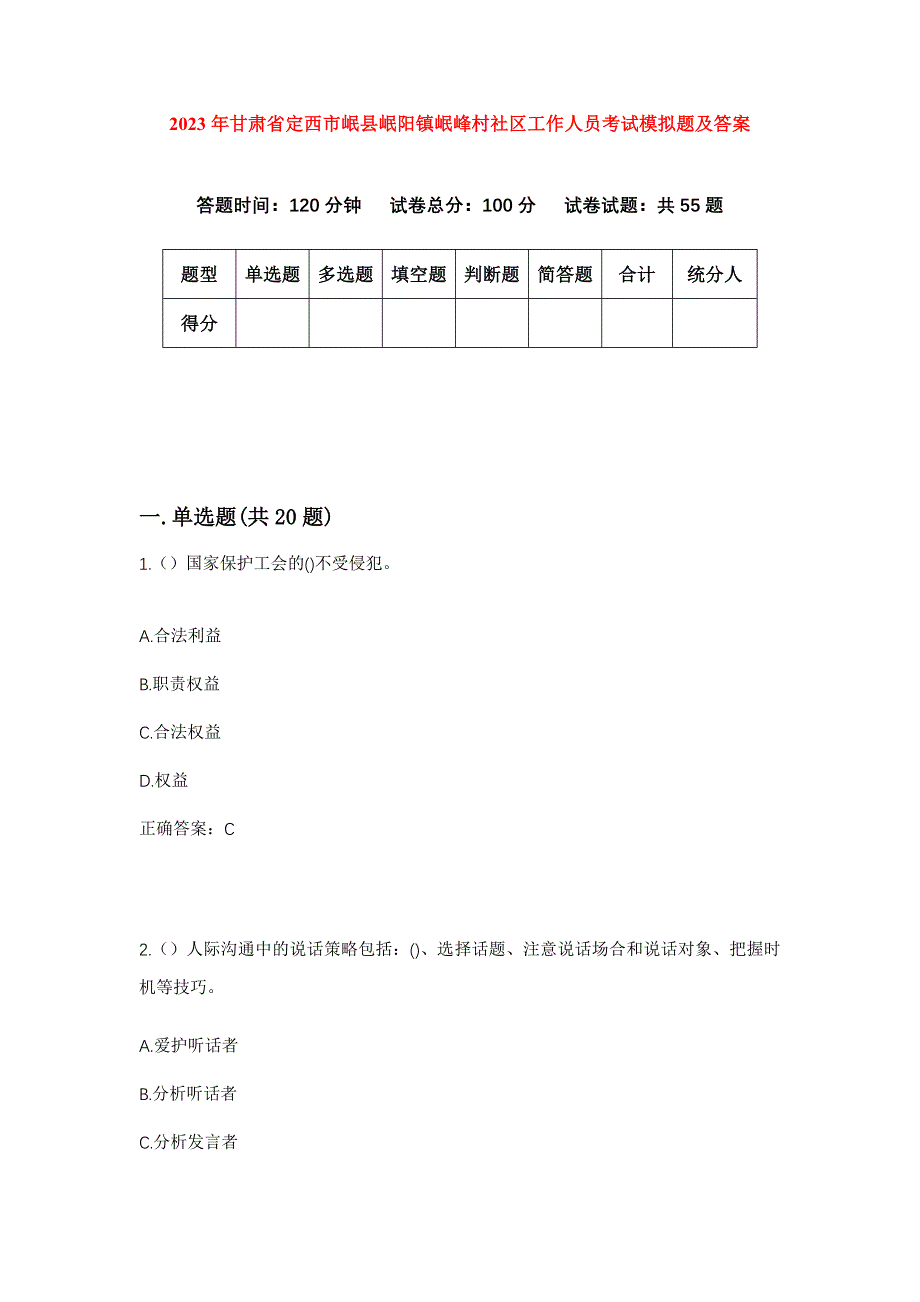 2023年甘肃省定西市岷县岷阳镇岷峰村社区工作人员考试模拟题及答案

答题时间：120分钟　试卷总分：100分　试卷试题：共55题

| 题型 | 单选题 | 多选题 | 填空题 | 判断题 | 简答题 | 合计 | 统分人 |
|---|---|---|---|---|---|---|---|
| 得分 | | | | | | | |

一.单选题(共20题)

1.（）国家保护工会的()不受侵犯。

A.合法利益

B.职责权益

C.合法权益

D.权益

正确答案：C

2.（）人际沟通中的说话策略包括：()、选择话题、注意说话场合和说话对象、把握时机等技巧。

A.爱护听话者

B.分析听话者

C.分析发言者